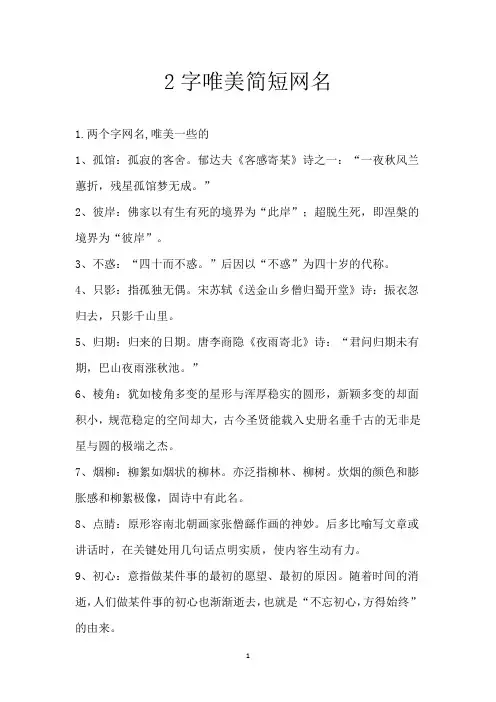 2 字唯美简短网名

1.两个字网名,唯美一些的

1、孤馆：孤寂的客舍。郁达夫《客感寄某》诗之一：“一夜秋风兰蕙折，残星孤馆梦无成。”

2、彼岸：佛家以有生有死的境界为“此岸”；超脱生死，即涅槃的境界为“彼岸”。

3、不惑：“四十而不惑。”后因以“不惑”为四十岁的代称。

4、只影：指孤独无偶。宋苏轼《送金山乡僧归蜀开堂》诗：振衣忽归去，只影千山里。

5、归期：归来的日期。唐李商隐《夜雨寄北》诗：“君问归期未有期，巴山夜雨涨秋池。”

6、棱角：犹如棱角多变的星形与浑厚稳实的圆形，新颖多变的却面积小，规范稳定的空间却大，古今圣贤能载入史册名垂千古的无非是星与圆的极端之杰。

7、烟柳：柳絮如烟状的柳林。亦泛指柳林、柳树。炊烟的颜色和膨胀感和柳絮极像，固诗中有此名。

8、点睛：原形容南北朝画家张僧繇作画的神妙。后多比喻写文章或讲话时，在关键处用几句话点明实质，使内容生动有力。

9、初心：意指做某件事的最初的愿望、最初的原因。随着时间的消逝，人们做某件事的初心也渐渐逝去，也就是“不忘初心，方得始终”的由来。

1